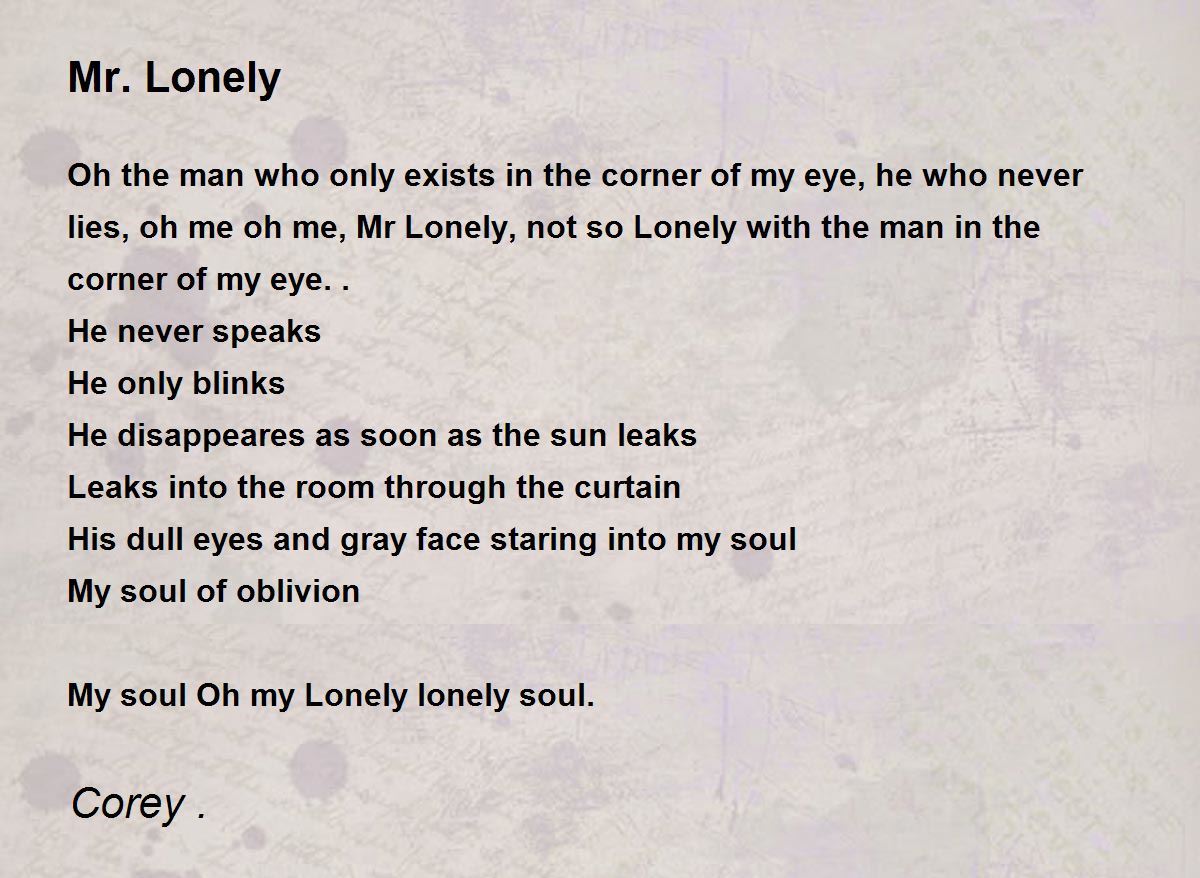 Mr. Lonely

Oh the man who only exists in the corner of my eye, he who never lies, oh me oh me, Mr Lonely, not so Lonely with the man in the corner of my eye. .
He never speaks
He only blinks
He disappeares as soon as the sun leaks
Leaks into the room through the curtain
His dull eyes and gray face staring into my soul
My soul of oblivion

My soul Oh my Lonely lonely soul.

Corey .